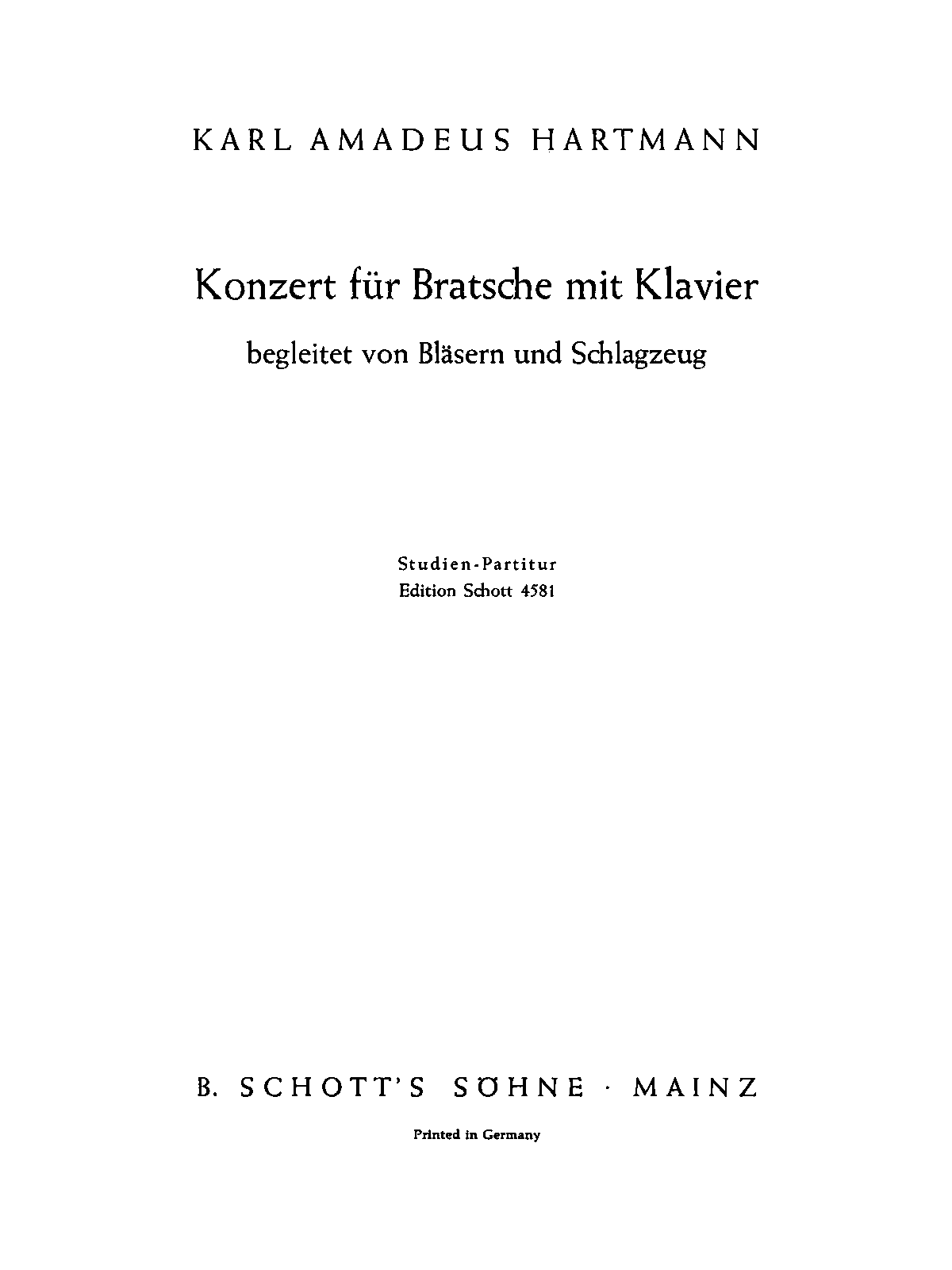 KARL AMADEUS HARTMANN

Konzert für Bratsche mit Klavier

begleitet von Bläsern und Schlagzeug

Studien-Partitur
Edition Schott 4581

B. SCHOTT'S SÖHNE · MAINZ

Printed in Germany